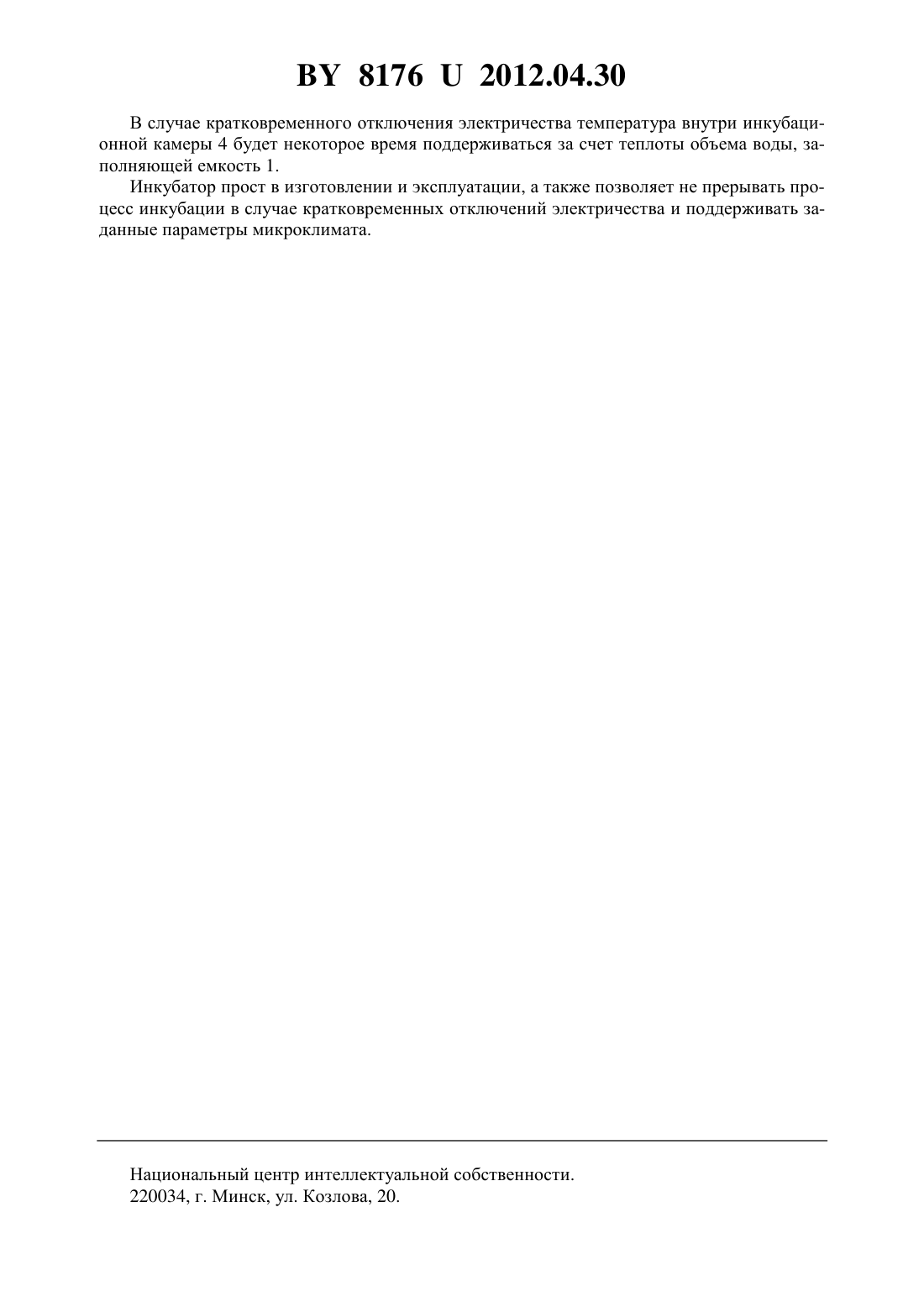 BY 8176 U 2012.04.30

В случае кратковременного отключения электричества температура внутри инкубационной камеры 4 будет некоторое время поддерживаться за счет теплоты объема воды, заполняющей емкость 1.

Инкубатор прост в изготовлении и эксплуатации, а также позволяет не прерывать процесс инкубации в случае кратковременных отключений электричества и поддерживать заданные параметры микроклимата.

Национальный центр интеллектуальной собственности.
220034, г. Минск, ул. Козлова, 20.